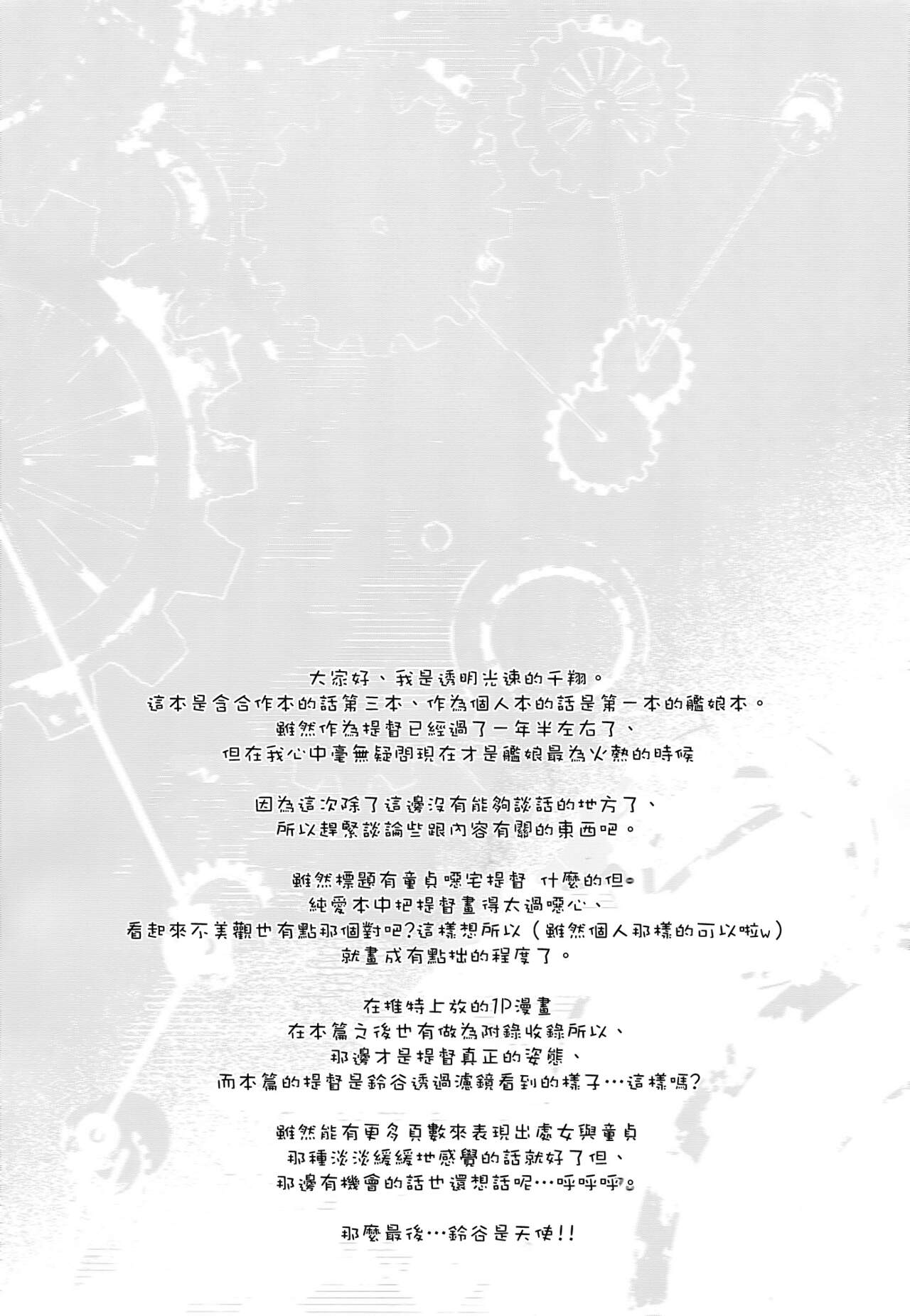 大家好、我是透明光速的千翔。
這本是含合作本的話第三本、作為個人本的話是第一本的艦娘本。
雖然作為提督已經過了一年半左右了、
但在我心中毫無疑問現在才是艦娘最為火熱的時候

因為這次除了這邊沒有能夠談話的地方了、
所以趕緊談論些跟內容有關的東西吧。

雖然標題有童貞噁宅提督 什麼的但。
純愛本中把提督畫得太過噁心、
看起來不美觀也有點那個對吧?這樣想所以（雖然個人那樣的可以啦w）
就畫成有點拙的程度了。

在推特上放的1P漫畫
在本篇之後也有做為附錄收錄所以、
那邊才是提督真正的姿態、
而本篇的提督是鈴谷透過濾鏡看到的樣子…這樣嗎?

雖然能有更多頁數來表現出處女與童貞
那種淡淡緩緩地感覺的話就好了但、
那邊有機會的話也還想話呢…呼呼呼。

那麼最後…鈴谷是天使!!